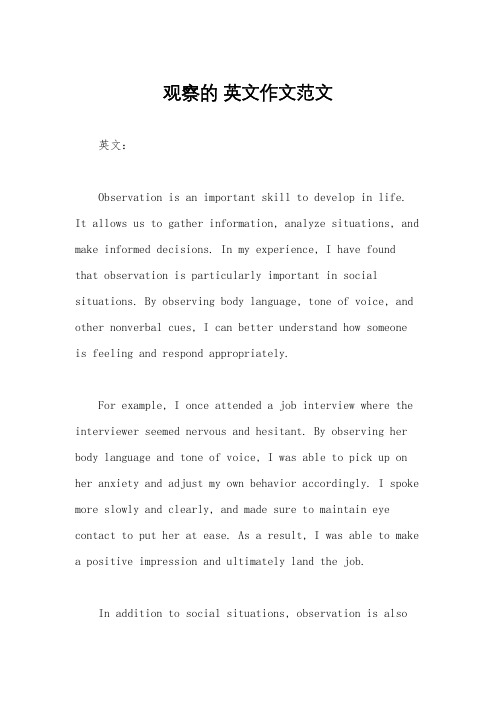 观察的 英文作文范文

英文：

Observation is an important skill to develop in life. It allows us to gather information, analyze situations, and make informed decisions. In my experience, I have found that observation is particularly important in social situations. By observing body language, tone of voice, and other nonverbal cues, I can better understand how someone is feeling and respond appropriately.

For example, I once attended a job interview where the interviewer seemed nervous and hesitant. By observing her body language and tone of voice, I was able to pick up on her anxiety and adjust my own behavior accordingly. I spoke more slowly and clearly, and made sure to maintain eye contact to put her at ease. As a result, I was able to make a positive impression and ultimately land the job.

In addition to social situations, observation is also